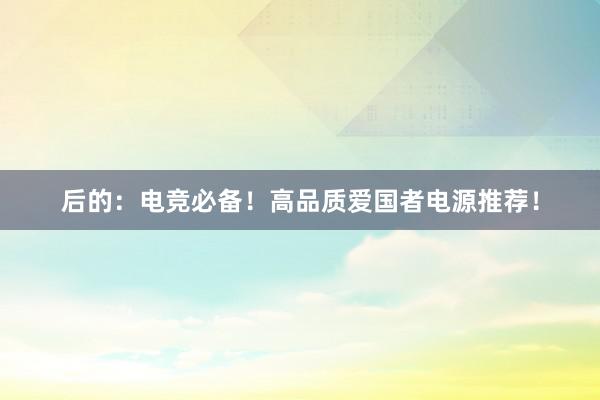 后的：电竞必备！高品质爱国者电源推荐！